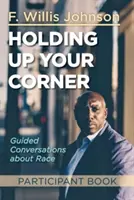 F. Willis Johnson

HOLDING UP YOUR CORNER

Guided Conversations about Race

PARTICIPANT BOOK